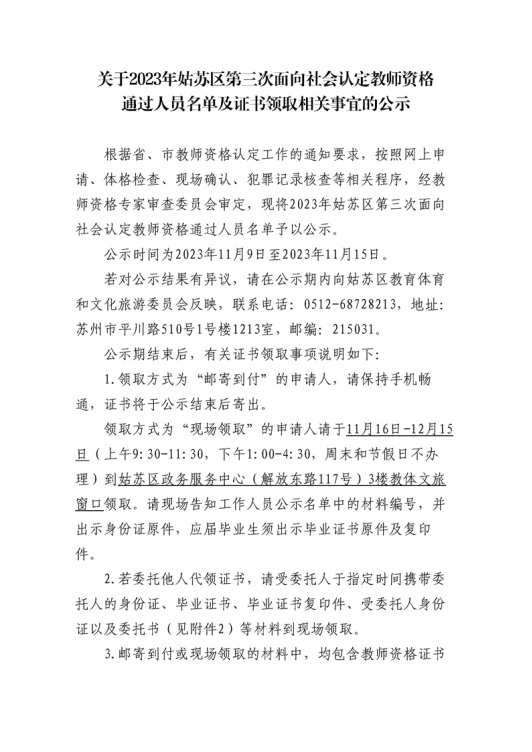 关于2023年姑苏区第三次面向社会认定教师资格通过人员名单及证书领取相关事宜的公示

根据省、市教师资格认定工作的通知要求，按照网上申请、体格检查、现场确认、犯罪记录核查等相关程序，经教师资格专家审查委员会审定，现将2023年姑苏区第三次面向社会认定教师资格通过人员名单予以公示。

公示时间为2023年11月9日至2023年11月15日。

若对公示结果有异议，请在公示期内向姑苏区教育体育和文化旅游委员会反映，联系电话：0512-68728213，地址：苏州市平川路510号1号楼1213室，邮编：215031。

公示期结束后，有关证书领取事项说明如下：

1.领取方式为“邮寄到付”的申请人，请保持手机畅通，证书将于公示结束后寄出。

领取方式为“现场领取”的申请人请于11月16日-12月15日（上午9:30-11:30，下午1:00-4:30，周末和节假日不办理）到姑苏区政务服务中心（解放东路117号）3楼教体文旅窗口领取。请现场告知工作人员公示名单中的材料编号，并出示身份证原件，应届毕业生须出示毕业证书原件及复印件。

2.若委托他人代领证书，请受委托人于指定时间携带委托人的身份证、毕业证书、毕业证书复印件、受委托人身份证以及委托书（见附件2）等材料到现场领取。

3.邮寄到付或现场领取的材料中，均包含教师资格证书